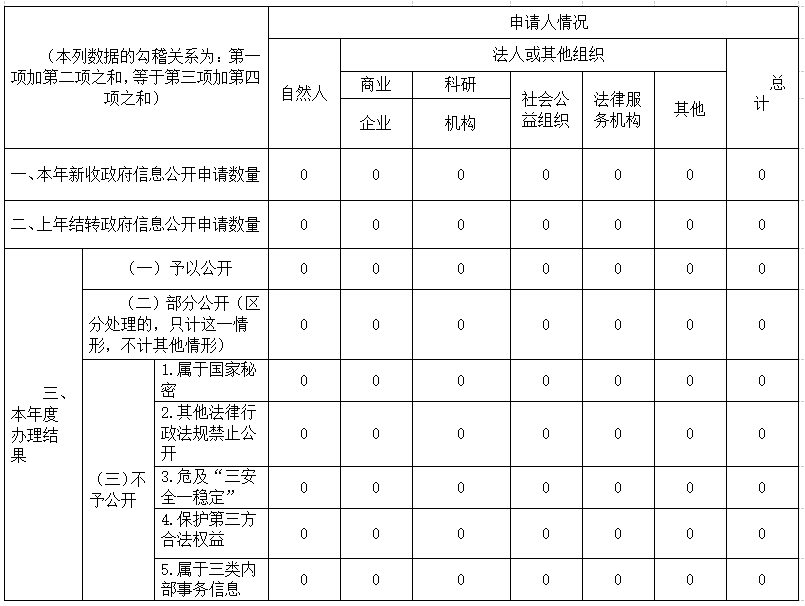 | （本列数据的勾稽关系为：第一项加第二项之和，等于第三项加第四项之和） | | | 申请人情况 | | | | | | |
|---|---|---|---|---|---|---|---|---|---|
| | | | 自然人 | 法人或其他组织 | | | | | 总计 |
| | | | | 商业企业 | 科研机构 | 社会公益组织 | 法律服务机构 | 其他 | |
| 一、本年新收政府信息公开申请数量 | | | 0 | 0 | 0 | 0 | 0 | 0 | 0 |
| 二、上年结转政府信息公开申请数量 | | | 0 | 0 | 0 | 0 | 0 | 0 | 0 |
| 三、本年度办理结果 | （一）予以公开 | | 0 | 0 | 0 | 0 | 0 | 0 | 0 |
| | （二）部分公开（区分处理的，只计这一情形，不计其他情形） | | 0 | 0 | 0 | 0 | 0 | 0 | 0 |
| | （三）不予公开 | 1.属于国家秘密 | 0 | 0 | 0 | 0 | 0 | 0 | 0 |
| | | 2.其他法律行政法规禁止公开 | 0 | 0 | 0 | 0 | 0 | 0 | 0 |
| | | 3.危及“三安全一稳定” | 0 | 0 | 0 | 0 | 0 | 0 | 0 |
| | | 4.保护第三方合法权益 | 0 | 0 | 0 | 0 | 0 | 0 | 0 |
| | | 5.属于三类内部事务信息 | 0 | 0 | 0 | 0 | 0 | 0 | 0 |